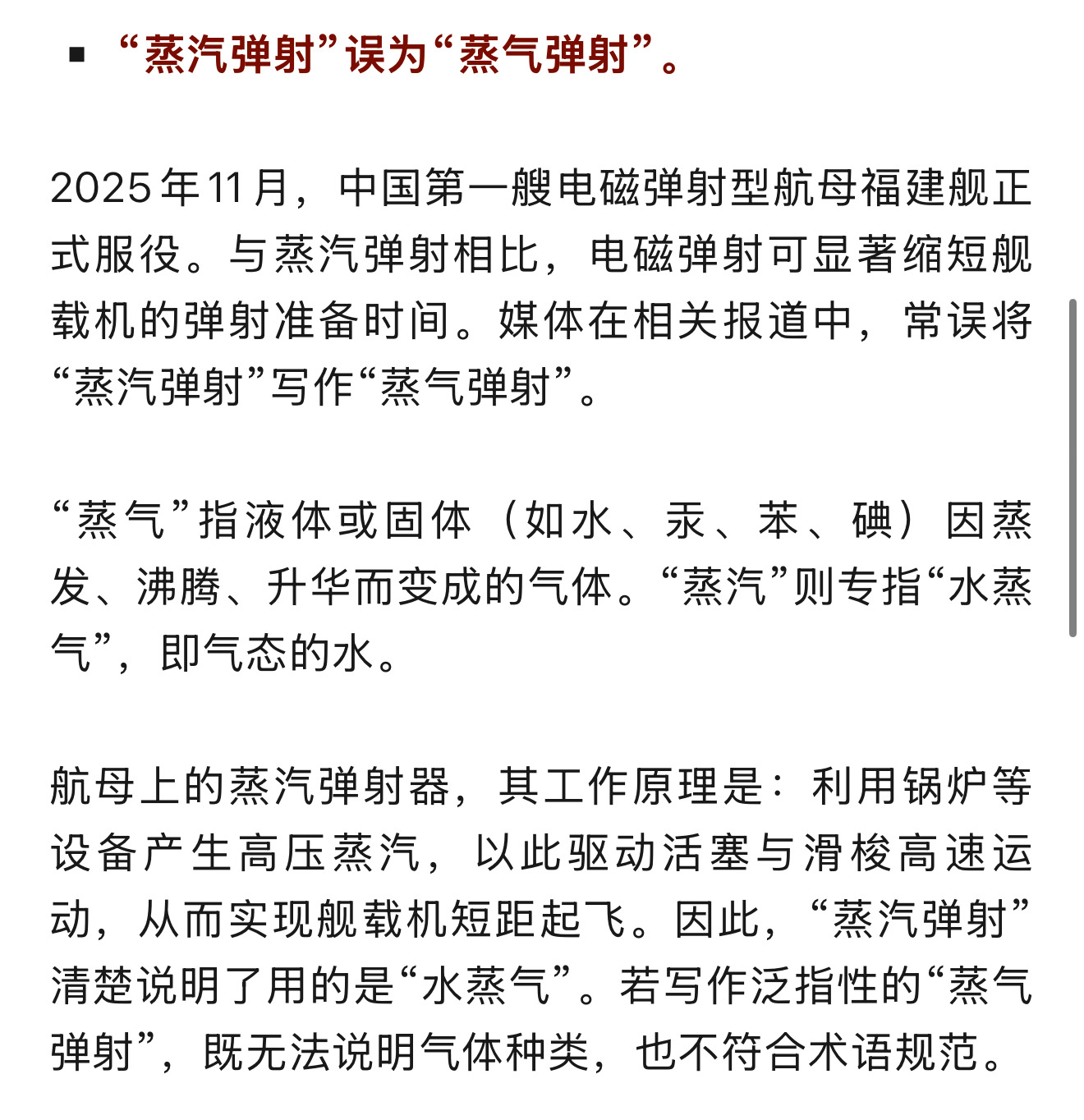 ▪ “蒸汽弹射”误为“蒸气弹射”。

2025年11月，中国第一艘电磁弹射型航母福建舰正式服役。与蒸汽弹射相比，电磁弹射可显著缩短舰载机的弹射准备时间。媒体在相关报道中，常误将“蒸汽弹射”写作“蒸气弹射”。

“蒸气”指液体或固体（如水、汞、苯、碘）因蒸发、沸腾、升华而变成的气体。“蒸汽”则专指“水蒸气”，即气态的水。

航母上的蒸汽弹射器，其工作原理是：利用锅炉等设备产生高压蒸汽，以此驱动活塞与滑梭高速运动，从而实现舰载机短距起飞。因此，“蒸汽弹射”清楚说明了用的是“水蒸气”。若写作泛指性的“蒸气弹射”，既无法说明气体种类，也不符合术语规范。